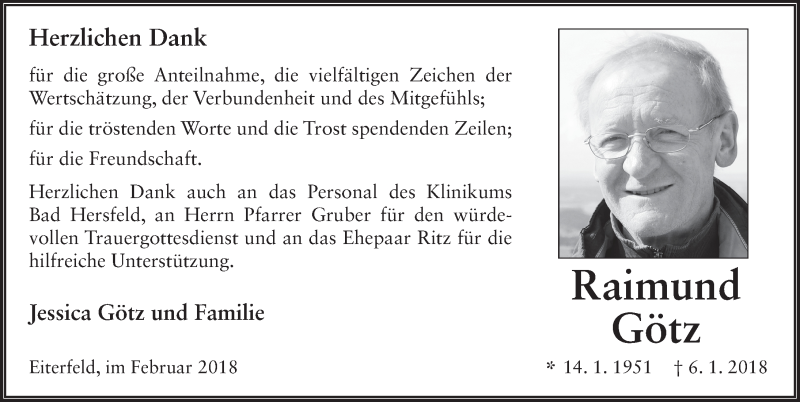 Herzlichen Dank

für die große Anteilnahme, die vielfältigen Zeichen der Wertschätzung, der Verbundenheit und des Mitgefühls;

für die tröstenden Worte und die Trost spendenden Zeilen;

für die Freundschaft.

Herzlichen Dank auch an das Personal des Klinikums Bad Hersfeld, an Herrn Pfarrer Gruber für den würdevollen Trauergottesdienst und an das Ehepaar Ritz für die hilfreiche Unterstützung.

Jessica Götz und Familie

Eiterfeld, im Februar 2018

Raimund Götz

* 14. 1. 1951 † 6. 1. 2018